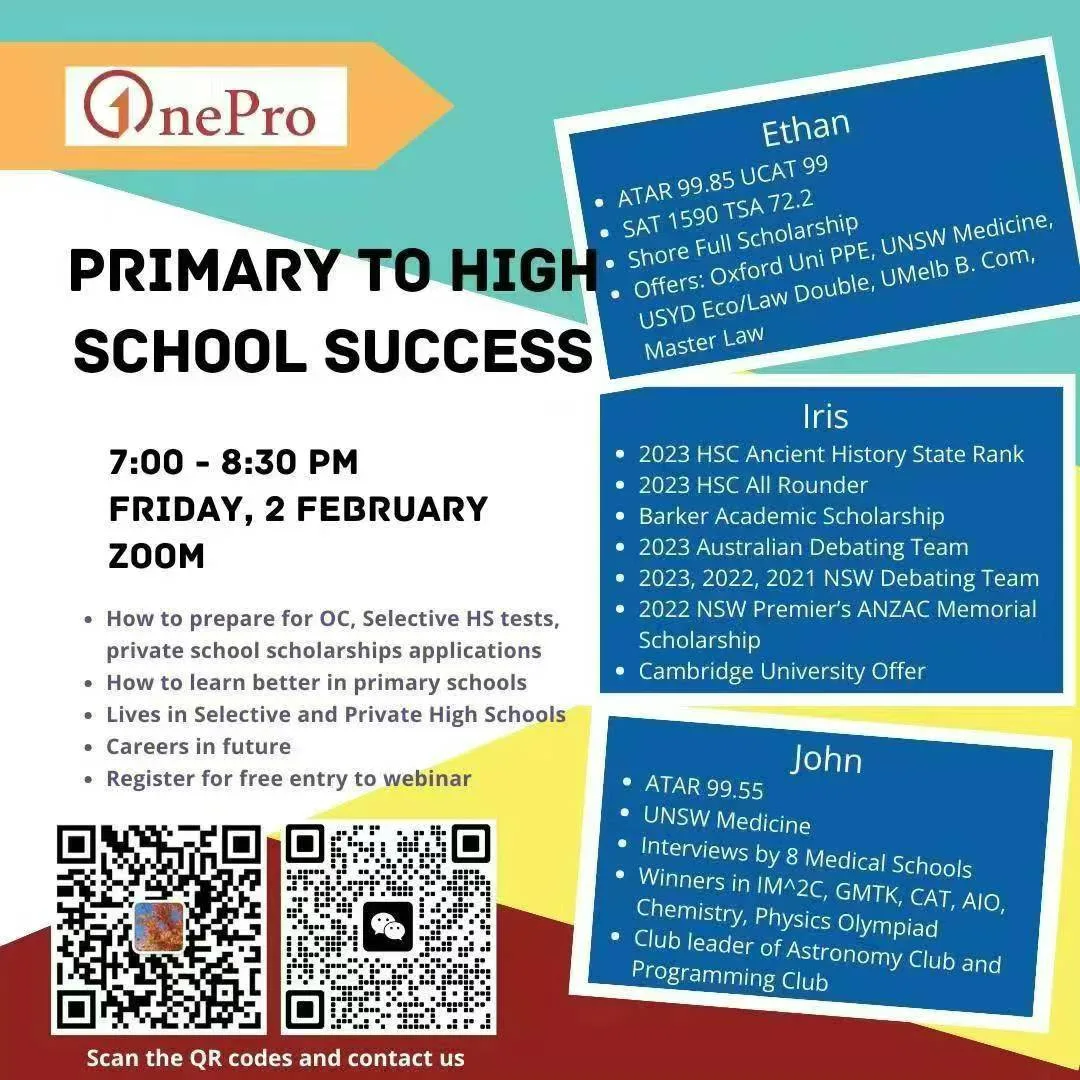 OnePro

PRIMARY TO HIGH SCHOOL SUCCESS

7:00 - 8:30 PM
FRIDAY, 2 FEBRUARY
ZOOM

- How to prepare for OC, Selective HS tests, private school scholarships applications
- How to learn better in primary schools
- Lives in Selective and Private High Schools
- Careers in future
- Register for free entry to webinar

Scan the QR codes and contact us

Ethan
- ATAR 99.85 UCAT 99
- SAT 1590 TSA 72.2
- Shore Full Scholarship
- Offers: Oxford Uni PPE, UNSW Medicine, USYD Eco/Law Double, UMelb B. Com, Master Law

Iris
- 2023 HSC Ancient History State Rank
- 2023 HSC All Rounder
- Barker Academic Scholarship
- 2023 Australian Debating Team
- 2023, 2022, 2021 NSW Debating Team
- 2022 NSW Premier's ANZAC Memorial Scholarship
- Cambridge University Offer

John
- ATAR 99.55
- UNSW Medicine
- Interviews by 8 Medical Schools
- Winners in IM^2C, GMTK, CAT, AIO, Chemistry, Physics Olympiad
- Club leader of Astronomy Club and Programming Club